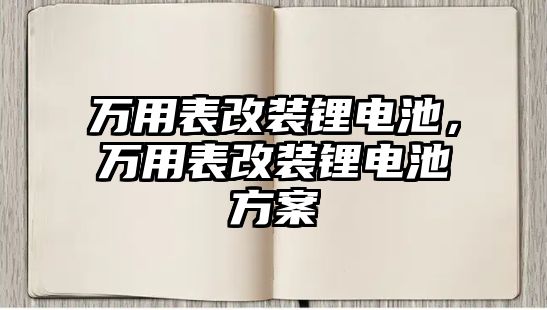 万用表改装锂电池，万用表改装锂电池方案